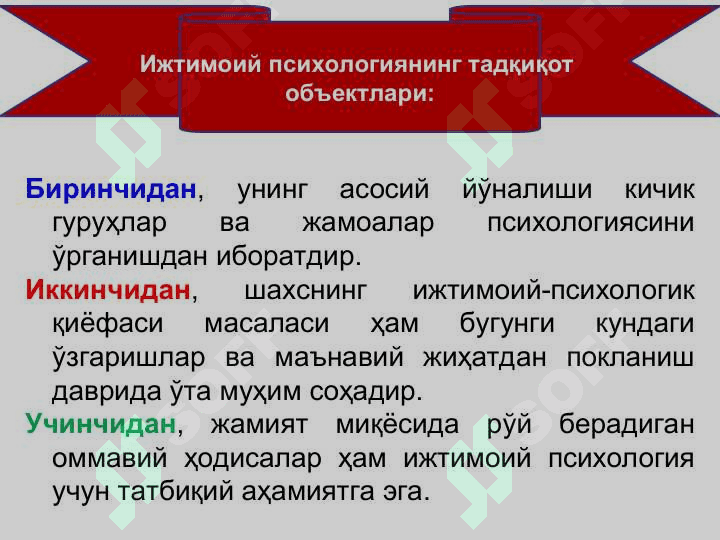 Ижтимоий психологиянинг тадқиқот объектлари:

Биринчидан, унинг асосий йўналиши кичик гуруҳлар ва жамоалар психологиясини ўрганишдан иборатдир.

Иккинчидан, шахснинг ижтимоий-психологик қиёфаси масаласи ҳам бугунги кундаги ўзгаришлар ва маънавий жиҳатдан покланиш даврида ўта муҳим соҳадир.

Учинчидан, жамият миқёсида рўй берадиган оммавий ҳодисалар ҳам ижтимоий психология учун татбиқий аҳамиятга эга.